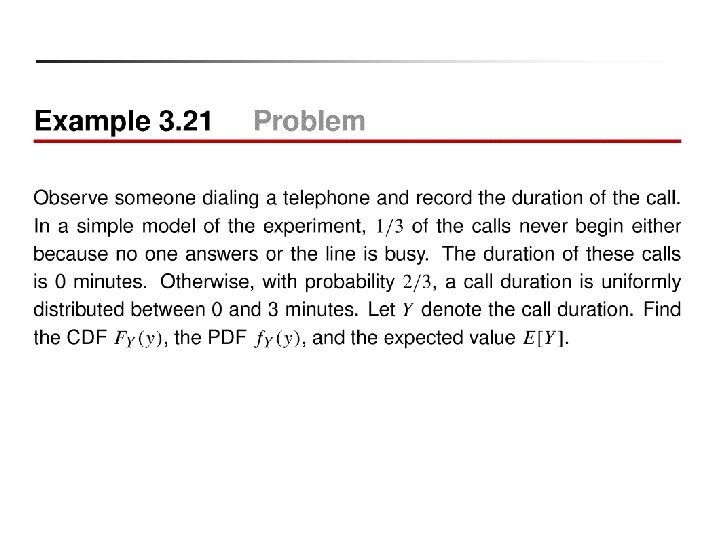 Example 3.21 Problem

Observe someone dialing a telephone and record the duration of the call. In a simple model of the experiment, $1/3$ of the calls never begin either because no one answers or the line is busy. The duration of these calls is 0 minutes. Otherwise, with probability $2/3$, a call duration is uniformly distributed between 0 and 3 minutes. Let $Y$ denote the call duration. Find the CDF $F_Y(y)$, the PDF $f_Y(y)$, and the expected value $E[Y]$.